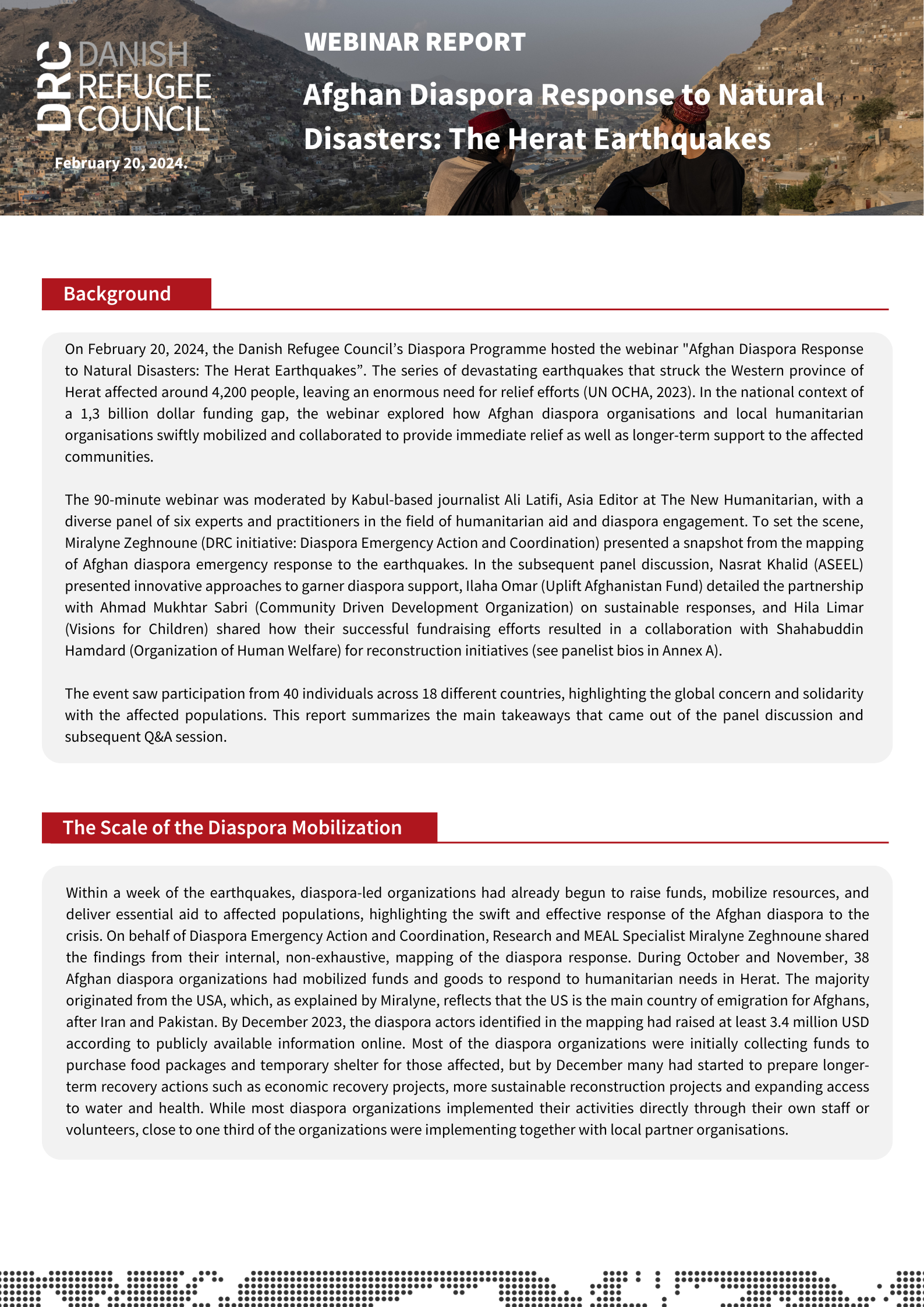 DRC DANISH REFUGEE COUNCIL

February 20, 2024.

WEBINAR REPORT

Afghan Diaspora Response to Natural Disasters: The Herat Earthquakes

Background

On February 20, 2024, the Danish Refugee Council's Diaspora Programme hosted the webinar "Afghan Diaspora Response to Natural Disasters: The Herat Earthquakes". The series of devastating earthquakes that struck the Western province of Herat affected around 4,200 people, leaving an enormous need for relief efforts (UN OCHA, 2023). In the national context of a 1,3 billion dollar funding gap, the webinar explored how Afghan diaspora organisations and local humanitarian organisations swiftly mobilized and collaborated to provide immediate relief as well as longer-term support to the affected communities.

The 90-minute webinar was moderated by Kabul-based journalist Ali Latifi, Asia Editor at The New Humanitarian, with a diverse panel of six experts and practitioners in the field of humanitarian aid and diaspora engagement. To set the scene, Miralyne Zeghnoune (DRC initiative: Diaspora Emergency Action and Coordination) presented a snapshot from the mapping of Afghan diaspora emergency response to the earthquakes. In the subsequent panel discussion, Nasrat Khalid (ASEEL) presented innovative approaches to garner diaspora support, Ilaha Omar (Uplift Afghanistan Fund) detailed the partnership with Ahmad Mukhtar Sabri (Community Driven Development Organization) on sustainable responses, and Hila Limar (Visions for Children) shared how their successful fundraising efforts resulted in a collaboration with Shahabuddin Hamdard (Organization of Human Welfare) for reconstruction initiatives (see panelist bios in Annex A).

The event saw participation from 40 individuals across 18 different countries, highlighting the global concern and solidarity with the affected populations. This report summarizes the main takeaways that came out of the panel discussion and subsequent Q&A session.

The Scale of the Diaspora Mobilization

Within a week of the earthquakes, diaspora-led organizations had already begun to raise funds, mobilize resources, and deliver essential aid to affected populations, highlighting the swift and effective response of the Afghan diaspora to the crisis. On behalf of Diaspora Emergency Action and Coordination, Research and MEAL Specialist Miralyne Zeghnoune shared the findings from their internal, non-exhaustive, mapping of the diaspora response. During October and November, 38 Afghan diaspora organizations had mobilized funds and goods to respond to humanitarian needs in Herat. The majority originated from the USA, which, as explained by Miralyne, reflects that the US is the main country of emigration for Afghans, after Iran and Pakistan. By December 2023, the diaspora actors identified in the mapping had raised at least 3.4 million USD according to publicly available information online. Most of the diaspora organizations were initially collecting funds to purchase food packages and temporary shelter for those affected, but by December many had started to prepare longer-term recovery actions such as economic recovery projects, more sustainable reconstruction projects and expanding access to water and health. While most diaspora organizations implemented their activities directly through their own staff or volunteers, close to one third of the organizations were implementing together with local partner organisations.